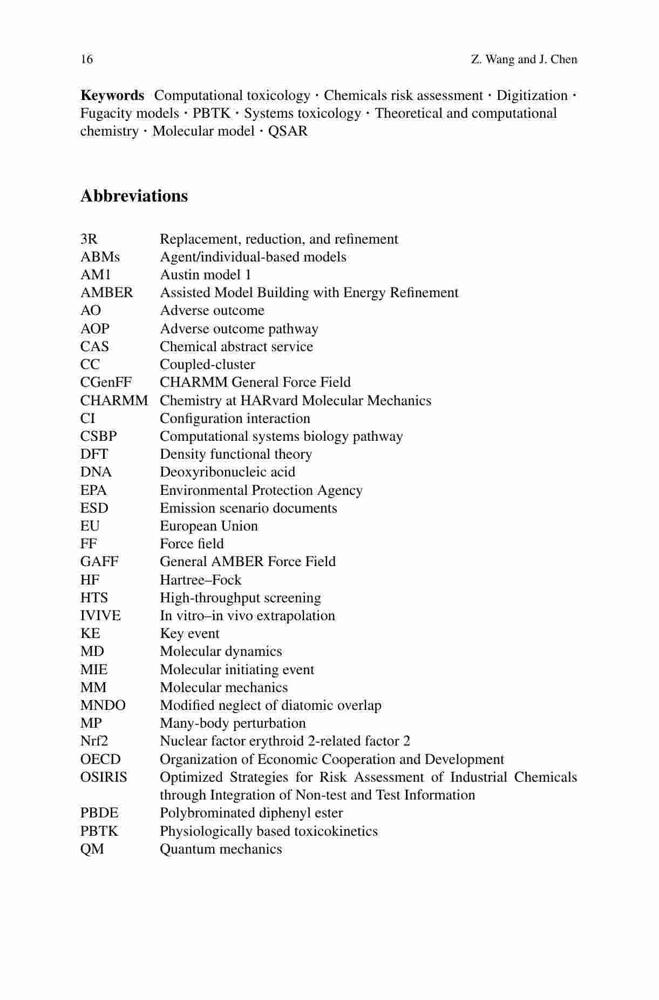 16 Z. Wang and J. Chen

**Keywords** Computational toxicology · Chemicals risk assessment · Digitization · Fugacity models · PBTK · Systems toxicology · Theoretical and computational chemistry · Molecular model · QSAR

**Abbreviations**

| | |
|---|---|
| 3R | Replacement, reduction, and refinement |
| ABMs | Agent/individual-based models |
| AM1 | Austin model 1 |
| AMBER | Assisted Model Building with Energy Refinement |
| AO | Adverse outcome |
| AOP | Adverse outcome pathway |
| CAS | Chemical abstract service |
| CC | Coupled-cluster |
| CGenFF | CHARMM General Force Field |
| CHARMM | Chemistry at HARvard Molecular Mechanics |
| CI | Configuration interaction |
| CSBP | Computational systems biology pathway |
| DFT | Density functional theory |
| DNA | Deoxyribonucleic acid |
| EPA | Environmental Protection Agency |
| ESD | Emission scenario documents |
| EU | European Union |
| FF | Force field |
| GAFF | General AMBER Force Field |
| HF | Hartree–Fock |
| HTS | High-throughput screening |
| IVIVE | In vitro–in vivo extrapolation |
| KE | Key event |
| MD | Molecular dynamics |
| MIE | Molecular initiating event |
| MM | Molecular mechanics |
| MNDO | Modified neglect of diatomic overlap |
| MP | Many-body perturbation |
| Nrf2 | Nuclear factor erythroid 2-related factor 2 |
| OECD | Organization of Economic Cooperation and Development |
| OSIRIS | Optimized Strategies for Risk Assessment of Industrial Chemicals through Integration of Non-test and Test Information |
| PBDE | Polybrominated diphenyl ester |
| PBTK | Physiologically based toxicokinetics |
| QM | Quantum mechanics |